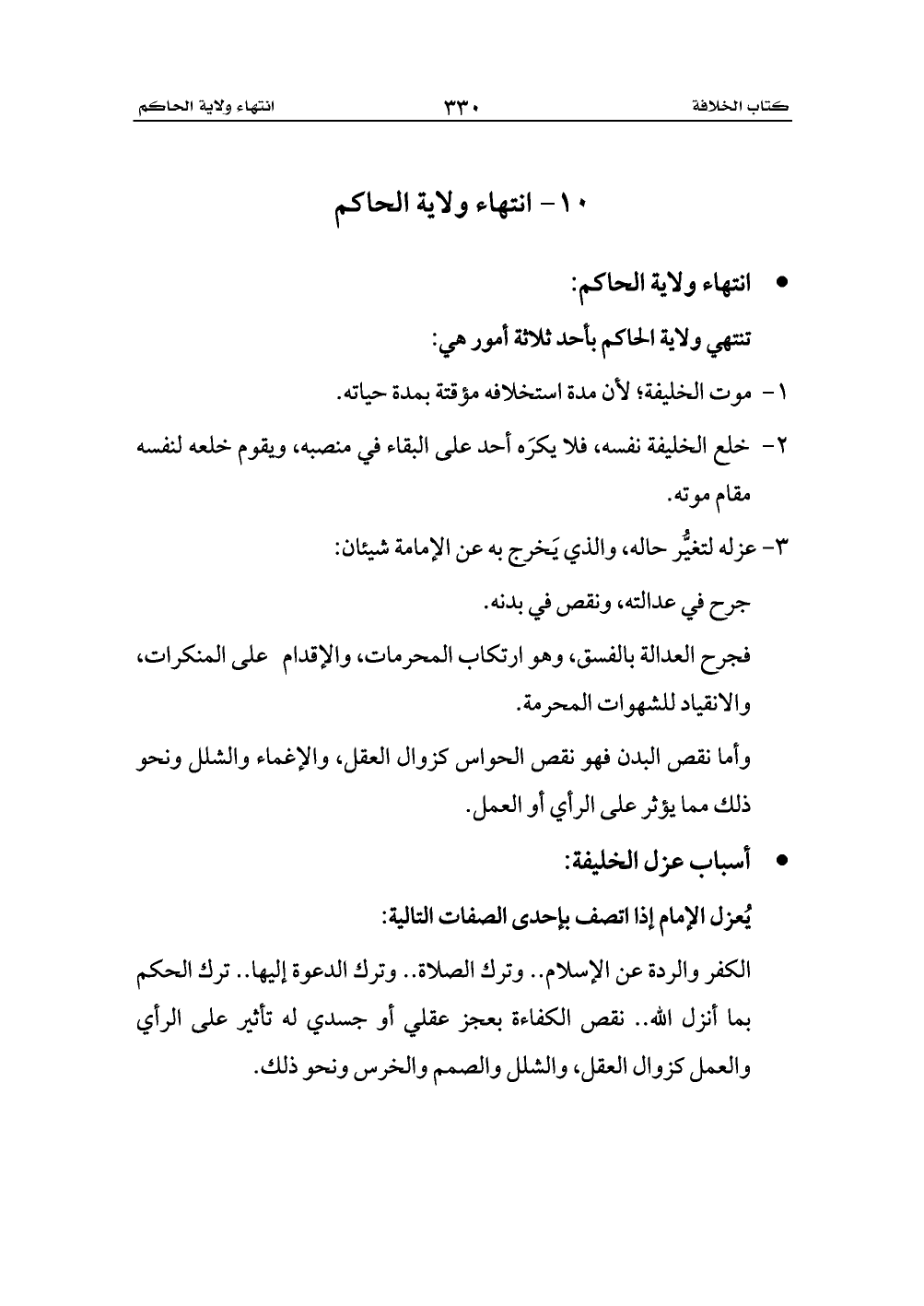 كتاب الخلافة ٣٣٠ انتهاء ولاية الحاكم

١٠- انتهاء ولاية الحاكم

• انتهاء ولاية الحاكم:

تنتهي ولاية الحاكم بأحد ثلاثة أمور هي:

١- موت الخليفة؛ لأن مدة استخلافه مؤقتة بمدة حياته.

٢- خلع الخليفة نفسه، فلا يكرَه أحد على البقاء في منصبه، ويقوم خلعه لنفسه مقام موته.

٣- عزله لتغيُّر حاله، والذي يَخرج به عن الإمامة شيئان:

جرح في عدالته، ونقص في بدنه.

فجرح العدالة بالفسق، وهو ارتكاب المحرمات، والإقدام على المنكرات، والانقياد للشهوات المحرمة.

وأما نقص البدن فهو نقص الحواس كزوال العقل، والإغماء والشلل ونحو ذلك مما يؤثر على الرأي أو العمل.

• أسباب عزل الخليفة:

يُعزل الإمام إذا اتصف بإحدى الصفات التالية:

الكفر والردة عن الإسلام.. وترك الصلاة.. وترك الدعوة إليها.. ترك الحكم بما أنزل الله.. نقص الكفاءة بعجز عقلي أو جسدي له تأثير على الرأي والعمل كزوال العقل، والشلل والصمم والخرس ونحو ذلك.